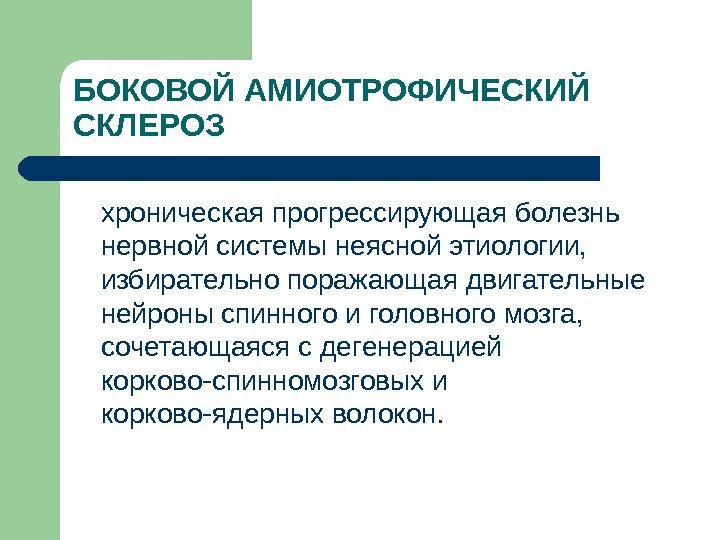 БОКОВОЙ АМИОТРОФИЧЕСКИЙ СКЛЕРОЗ

хроническая прогрессирующая болезнь нервной системы неясной этиологии, избирательно поражающая двигательные нейроны спинного и головного мозга, сочетающаяся с дегенерацией корково-спинномозговых и корково-ядерных волокон.